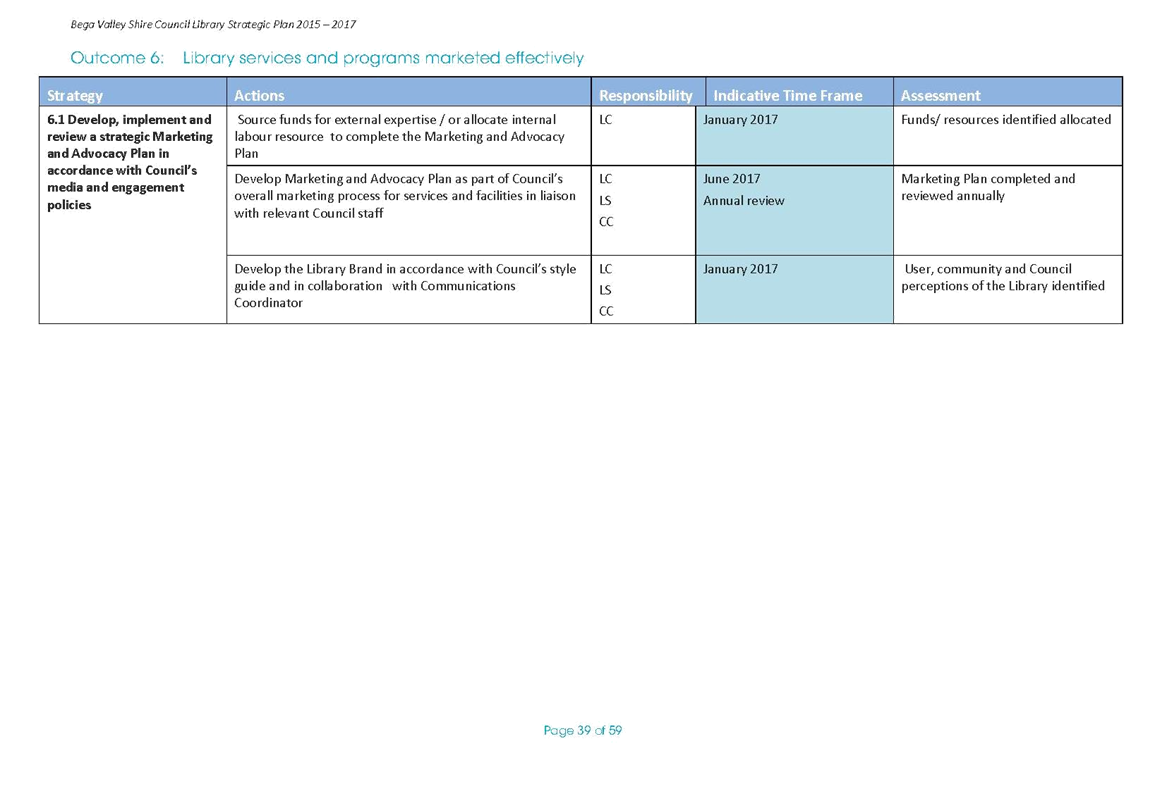 Bega Valley Shire Council Library Strategic Plan 2015 – 2017

Outcome 6: Library services and programs marketed effectively

| Strategy | Actions | Responsibility | Indicative Time Frame | Assessment |
|---|---|---|---|---|
| 6.1 Develop, implement and review a strategic Marketing and Advocacy Plan in accordance with Council's media and engagement policies | Source funds for external expertise / or allocate internal labour resource to complete the Marketing and Advocacy Plan | LC | January 2017 | Funds/ resources identified allocated |
| | Develop Marketing and Advocacy Plan as part of Council's overall marketing process for services and facilities in liaison with relevant Council staff | LC LS CC | June 2017 Annual review | Marketing Plan completed and reviewed annually |
| | Develop the Library Brand in accordance with Council's style guide and in collaboration with Communications Coordinator | LC LS CC | January 2017 | User, community and Council perceptions of the Library identified |

Page 39 of 59